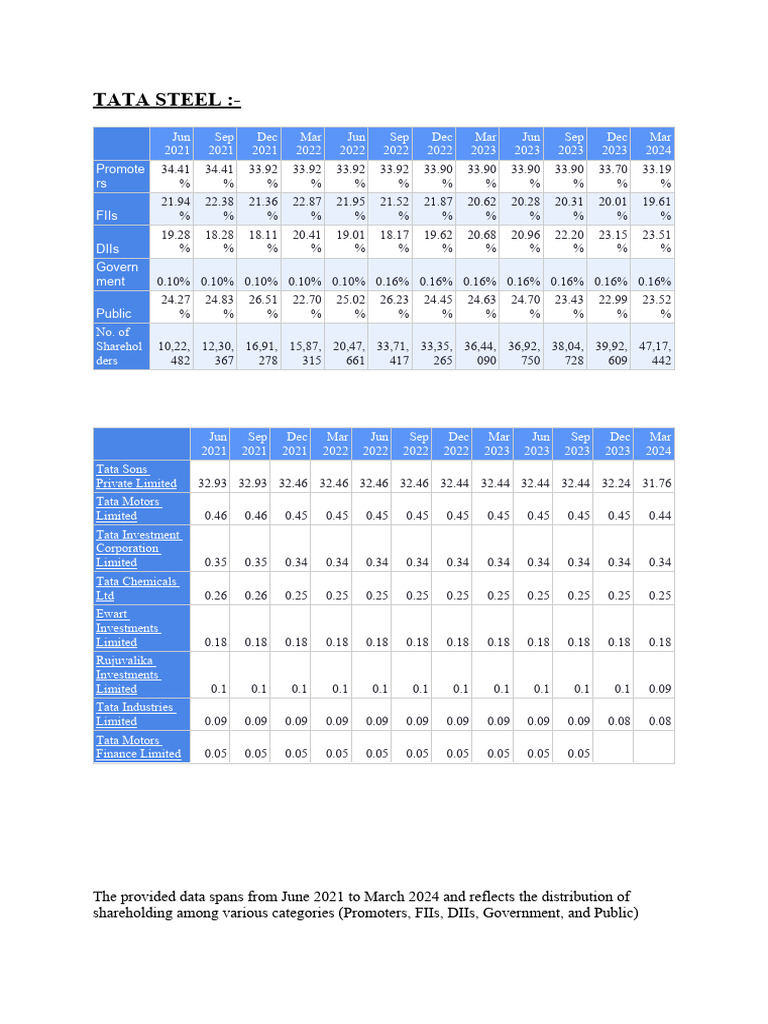 TATA STEEL :-

| | Jun 2021 | Sep 2021 | Dec 2021 | Mar 2022 | Jun 2022 | Sep 2022 | Dec 2022 | Mar 2023 | Jun 2023 | Sep 2023 | Dec 2023 | Mar 2024 |
|---|---|---|---|---|---|---|---|---|---|---|---|---|
| Promoters | 34.41 % | 34.41 % | 33.92 % | 33.92 % | 33.92 % | 33.92 % | 33.90 % | 33.90 % | 33.90 % | 33.90 % | 33.70 % | 33.19 % |
| FIIs | 21.94 % | 22.38 % | 21.36 % | 22.87 % | 21.95 % | 21.52 % | 21.87 % | 20.62 % | 20.28 % | 20.31 % | 20.01 % | 19.61 % |
| DIIs | 19.28 % | 18.28 % | 18.11 % | 20.41 % | 19.01 % | 18.17 % | 19.62 % | 20.68 % | 20.96 % | 22.20 % | 23.15 % | 23.51 % |
| Government | 0.10% | 0.10% | 0.10% | 0.10% | 0.10% | 0.16% | 0.16% | 0.16% | 0.16% | 0.16% | 0.16% | 0.16% |
| Public | 24.27 % | 24.83 % | 26.51 % | 22.70 % | 25.02 % | 26.23 % | 24.45 % | 24.63 % | 24.70 % | 23.43 % | 22.99 % | 23.52 % |
| No. of Shareholders | 10,22,482 | 12,30,367 | 16,91,278 | 15,87,315 | 20,47,661 | 33,71,417 | 33,35,265 | 36,44,090 | 36,92,750 | 38,04,728 | 39,92,609 | 47,17,442 |

| | Jun 2021 | Sep 2021 | Dec 2021 | Mar 2022 | Jun 2022 | Sep 2022 | Dec 2022 | Mar 2023 | Jun 2023 | Sep 2023 | Dec 2023 | Mar 2024 |
|---|---|---|---|---|---|---|---|---|---|---|---|---|
| Tata Sons Private Limited | 32.93 | 32.93 | 32.46 | 32.46 | 32.46 | 32.46 | 32.44 | 32.44 | 32.44 | 32.44 | 32.24 | 31.76 |
| Tata Motors Limited | 0.46 | 0.46 | 0.45 | 0.45 | 0.45 | 0.45 | 0.45 | 0.45 | 0.45 | 0.45 | 0.45 | 0.44 |
| Tata Investment Corporation Limited | 0.35 | 0.35 | 0.34 | 0.34 | 0.34 | 0.34 | 0.34 | 0.34 | 0.34 | 0.34 | 0.34 | 0.34 |
| Tata Chemicals Ltd | 0.26 | 0.26 | 0.25 | 0.25 | 0.25 | 0.25 | 0.25 | 0.25 | 0.25 | 0.25 | 0.25 | 0.25 |
| Ewart Investments Limited | 0.18 | 0.18 | 0.18 | 0.18 | 0.18 | 0.18 | 0.18 | 0.18 | 0.18 | 0.18 | 0.18 | 0.18 |
| Rujuvalika Investments Limited | 0.1 | 0.1 | 0.1 | 0.1 | 0.1 | 0.1 | 0.1 | 0.1 | 0.1 | 0.1 | 0.1 | 0.09 |
| Tata Industries Limited | 0.09 | 0.09 | 0.09 | 0.09 | 0.09 | 0.09 | 0.09 | 0.09 | 0.09 | 0.09 | 0.08 | 0.08 |
| Tata Motors Finance Limited | 0.05 | 0.05 | 0.05 | 0.05 | 0.05 | 0.05 | 0.05 | 0.05 | 0.05 | 0.05 | | |

The provided data spans from June 2021 to March 2024 and reflects the distribution of shareholding among various categories (Promoters, FIIs, DIIs, Government, and Public)